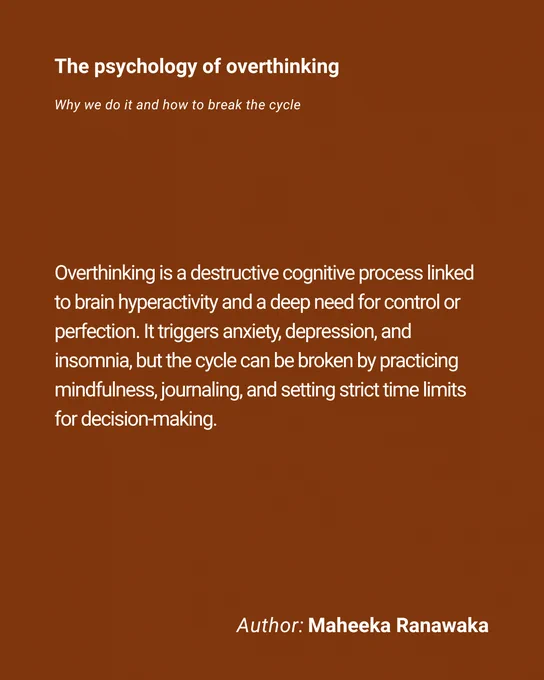 The psychology of overthinking

Why we do it and how to break the cycle

Overthinking is a destructive cognitive process linked to brain hyperactivity and a deep need for control or perfection. It triggers anxiety, depression, and insomnia, but the cycle can be broken by practicing mindfulness, journaling, and setting strict time limits for decision-making.

Author: Maheeka Ranawaka